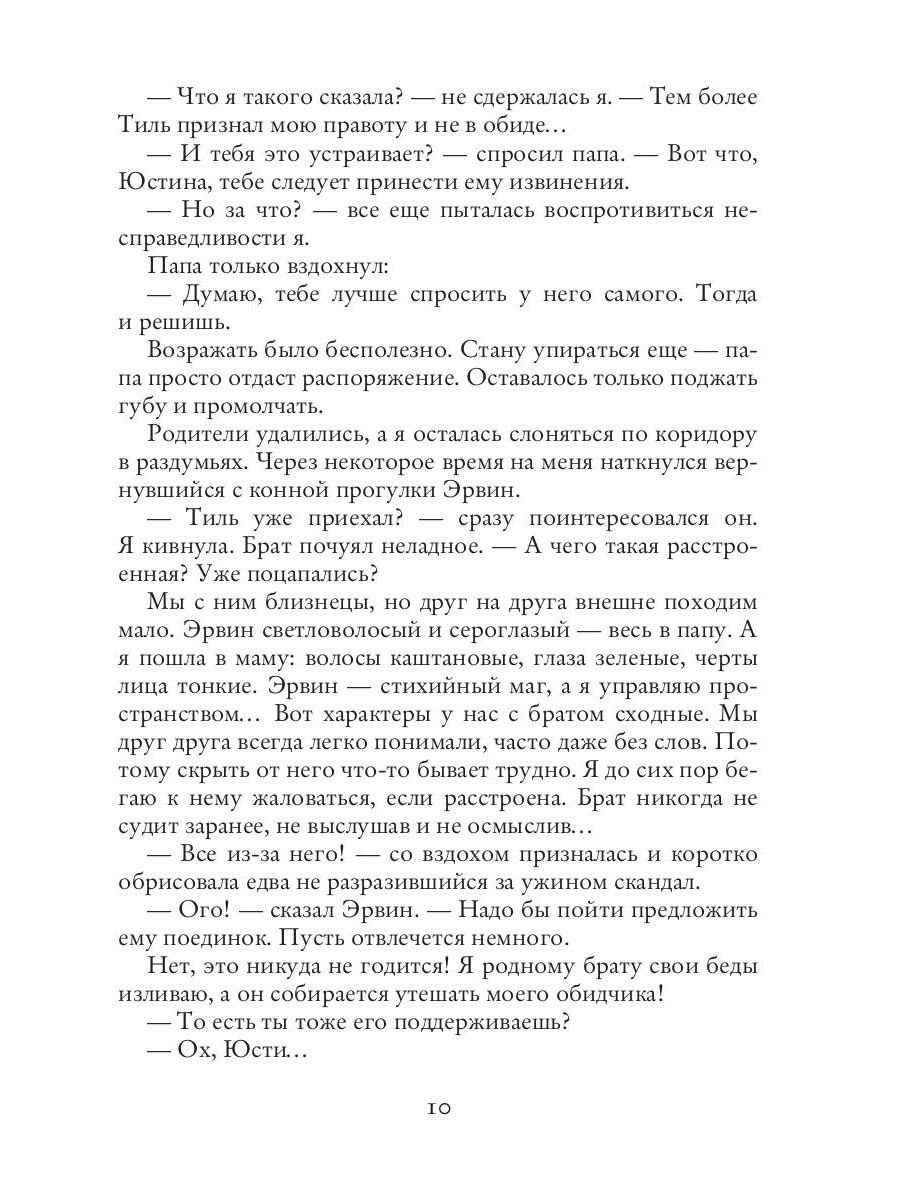 — Что я такого сказала? — не сдержалась я. — Тем более Тиль признал мою правоту и не в обиде…

— И тебя это устраивает? — спросил папа. — Вот что, Юстина, тебе следует принести ему извинения.

— Но за что? — все еще пыталась воспротивиться несправедливости я.

Папа только вздохнул:

— Думаю, тебе лучше спросить у него самого. Тогда и решишь.

Возражать было бесполезно. Стану упираться еще — папа просто отдаст распоряжение. Оставалось только поджать губу и промолчать.

Родители удалились, а я осталась слоняться по коридору в раздумьях. Через некоторое время на меня наткнулся вернувшийся с конной прогулки Эрвин.

— Тиль уже приехал? — сразу поинтересовался он. Я кивнула. Брат почуял неладное. — А чего такая расстроенная? Уже поцапались?

Мы с ним близнецы, но друг на друга внешне походим мало. Эрвин светловолосый и сероглазый — весь в папу. А я пошла в маму: волосы каштановые, глаза зеленые, черты лица тонкие. Эрвин — стихийный маг, а я управляю пространством… Вот характеры у нас с братом сходные. Мы друг друга всегда легко понимали, часто даже без слов. Потому скрыть от него что-то бывает трудно. Я до сих пор бегаю к нему жаловаться, если расстроена. Брат никогда не судит заранее, не выслушав и не осмыслив…

— Все из-за него! — со вздохом призналась и коротко обрисовала едва не разразившийся за ужином скандал.

— Ого! — сказал Эрвин. — Надо бы пойти предложить ему поединок. Пусть отвлечется немного.

Нет, это никуда не годится! Я родному брату свои беды изливаю, а он собирается утешать моего обидчика!

— То есть ты тоже его поддерживаешь?

— Ох, Юсти…

10